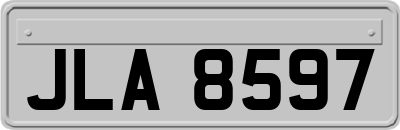 JLA 8597